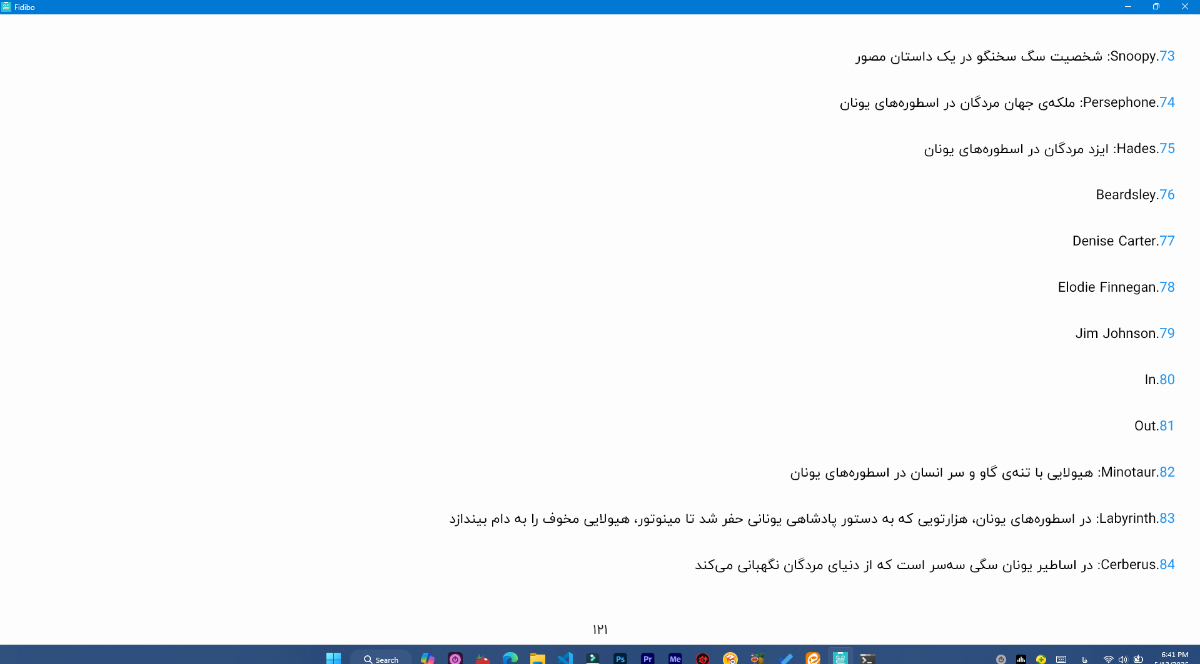 Fidibo

73.Snoopy: شخصیت سگ سخنگو در یک داستان مصور

74.Persephone: ملکه‌ی جهان مردگان در اسطوره‌های یونان

75.Hades: ایزد مردگان در اسطوره‌های یونان

76.Beardsley

77.Denise Carter

78.Elodie Finnegan

79.Jim Johnson

80.In

81.Out

82.Minotaur: هیولایی با تنه‌ی گاو و سر انسان در اسطوره‌های یونان

83.Labyrinth: در اسطوره‌های یونان، هزارتویی که به دستور پادشاهی یونانی حفر شد تا مینوتور، هیولایی مخوف را به دام بیندازد

84.Cerberus: در اساطیر یونان سگی سه‌سر است که از دنیای مردگان نگهبانی می‌کند

۱۲۱

Search

6:41 PM